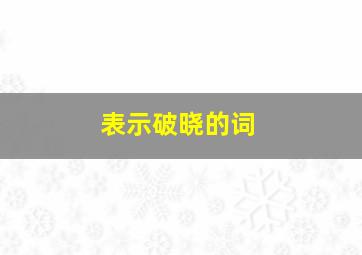 表示破晓的词